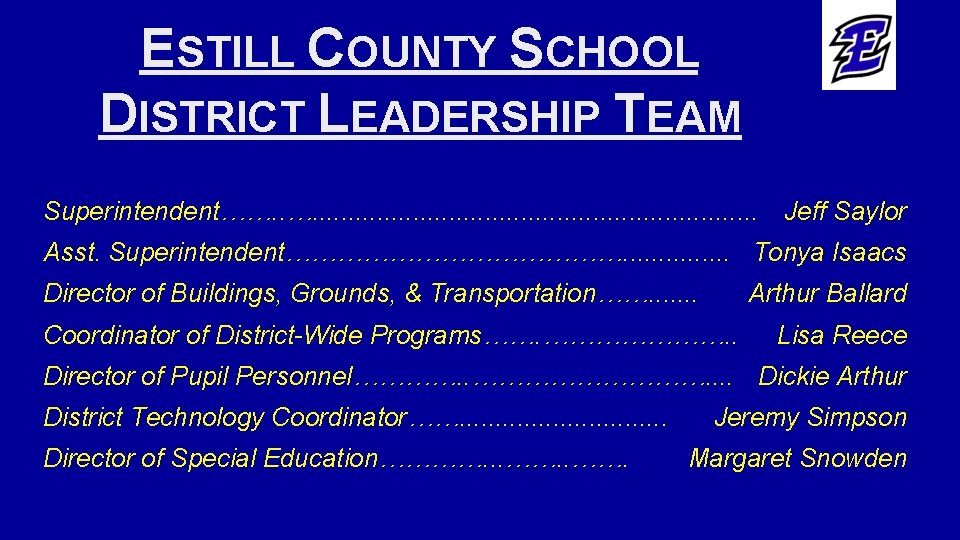 ESTILL COUNTY SCHOOL DISTRICT LEADERSHIP TEAM

Superintendent Jeff Saylor

Asst. Superintendent Tonya Isaacs

Director of Buildings, Grounds, & Transportation Arthur Ballard

Coordinator of District-Wide Programs Lisa Reece

Director of Pupil Personnel Dickie Arthur

District Technology Coordinator Jeremy Simpson

Director of Special Education Margaret Snowden